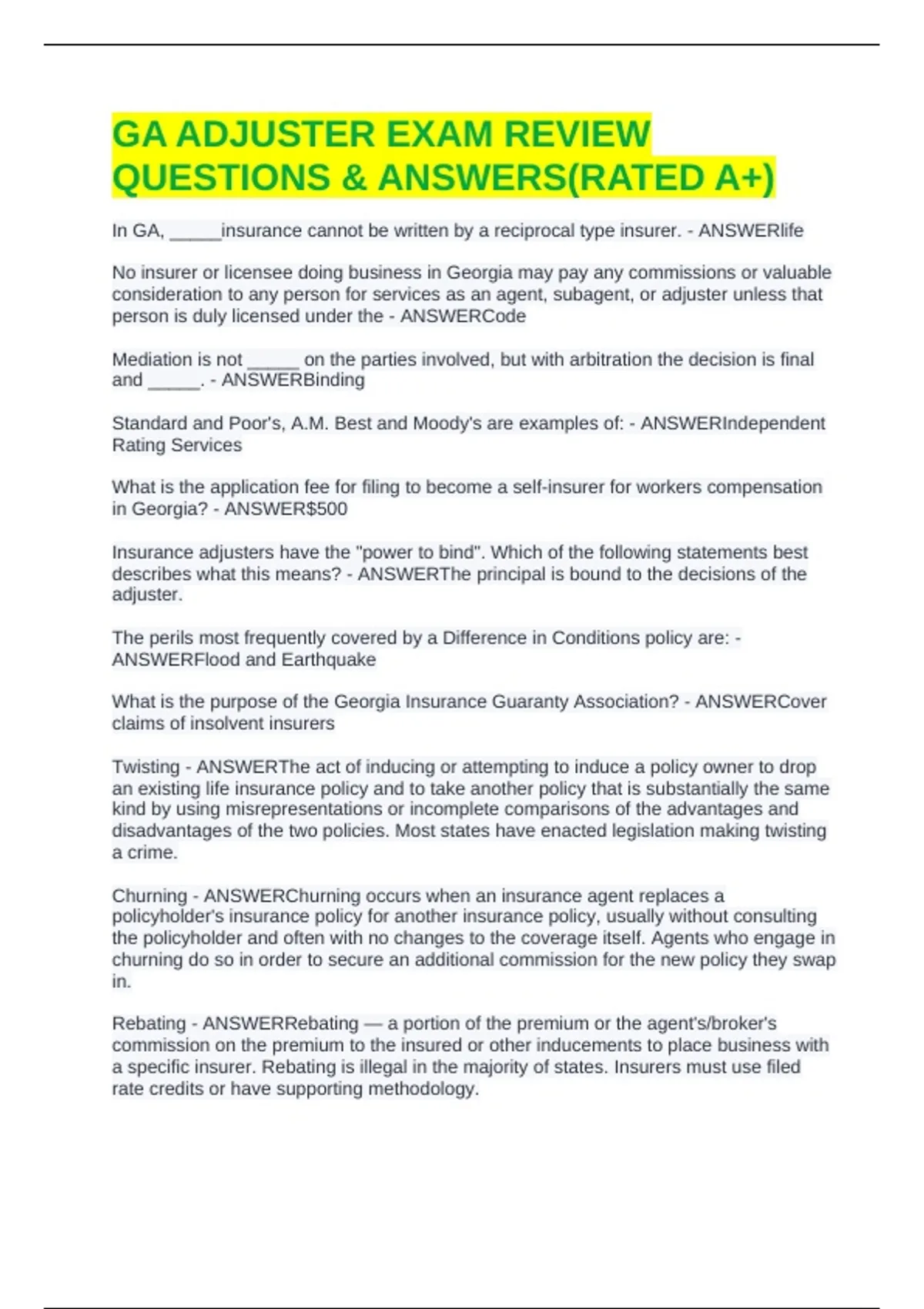 GA ADJUSTER EXAM REVIEW QUESTIONS & ANSWERS(RATED A+)

In GA, _____insurance cannot be written by a reciprocal type insurer. - ANSWERlife

No insurer or licensee doing business in Georgia may pay any commissions or valuable consideration to any person for services as an agent, subagent, or adjuster unless that person is duly licensed under the - ANSWERCode

Mediation is not _____ on the parties involved, but with arbitration the decision is final and _____. - ANSWERBinding

Standard and Poor's, A.M. Best and Moody's are examples of: - ANSWERIndependent Rating Services

What is the application fee for filing to become a self-insurer for workers compensation in Georgia? - ANSWER$500

Insurance adjusters have the "power to bind". Which of the following statements best describes what this means? - ANSWERThe principal is bound to the decisions of the adjuster.

The perils most frequently covered by a Difference in Conditions policy are: - ANSWERFlood and Earthquake

What is the purpose of the Georgia Insurance Guaranty Association? - ANSWERCover claims of insolvent insurers

Twisting - ANSWERThe act of inducing or attempting to induce a policy owner to drop an existing life insurance policy and to take another policy that is substantially the same kind by using misrepresentations or incomplete comparisons of the advantages and disadvantages of the two policies. Most states have enacted legislation making twisting a crime.

Churning - ANSWERChurning occurs when an insurance agent replaces a policyholder's insurance policy for another insurance policy, usually without consulting the policyholder and often with no changes to the coverage itself. Agents who engage in churning do so in order to secure an additional commission for the new policy they swap in.

Rebating - ANSWERRebating — a portion of the premium or the agent's/broker's commission on the premium to the insured or other inducements to place business with a specific insurer. Rebating is illegal in the majority of states. Insurers must use filed rate credits or have supporting methodology.